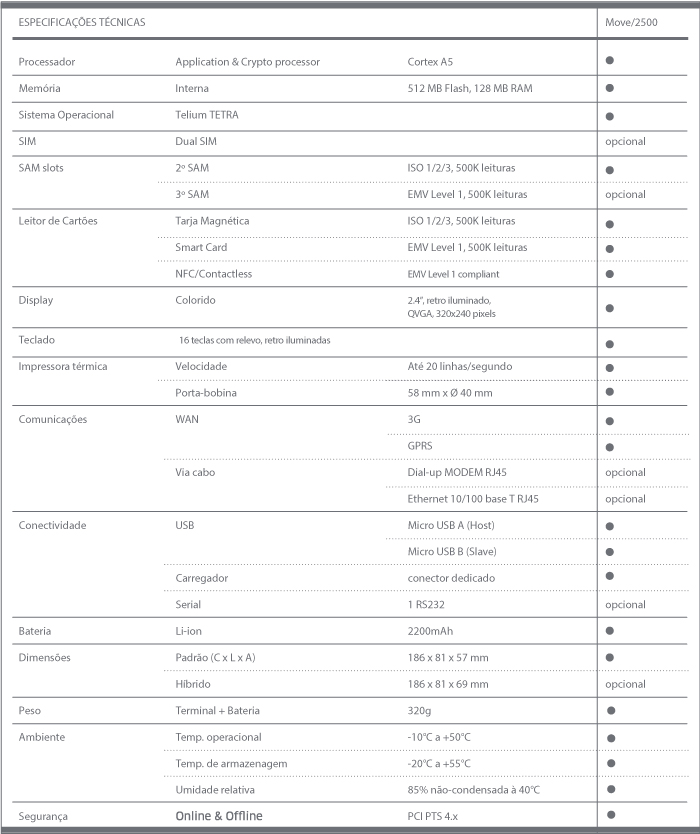 | ESPECIFICAÇÕES TÉCNICAS | | | Move/2500 |
|---|---|---|---|
| Processador | Application & Crypto processor | Cortex A5 | ● |
| Memória | Interna | 512 MB Flash, 128 MB RAM | ● |
| Sistema Operacional | Telium TETRA | | ● |
| SIM | Dual SIM | | opcional |
| SAM slots | 2º SAM | ISO 1/2/3, 500K leituras | ● |
| | 3º SAM | EMV Level 1, 500K leituras | opcional |
| Leitor de Cartões | Tarja Magnética | ISO 1/2/3, 500K leituras | ● |
| | Smart Card | EMV Level 1, 500K leituras | ● |
| | NFC/Contactless | EMV Level 1 compliant | ● |
| Display | Colorido | 2.4", retro iluminado, QVGA, 320x240 pixels | ● |
| Teclado | 16 teclas com relevo, retro iluminadas | | ● |
| Impressora térmica | Velocidade | Até 20 linhas/segundo | ● |
| | Porta-bobina | 58 mm x Ø 40 mm | ● |
| Comunicações | WAN | 3G | ● |
| | | GPRS | ● |
| | Via cabo | Dial-up MODEM RJ45 | opcional |
| | | Ethernet 10/100 base T RJ45 | opcional |
| Conectividade | USB | Micro USB A (Host) | ● |
| | | Micro USB B (Slave) | ● |
| | Carregador | conector dedicado | ● |
| | Serial | 1 RS232 | opcional |
| Bateria | Li-ion | 2200mAh | ● |
| Dimensões | Padrão (C x L x A) | 186 x 81 x 57 mm | ● |
| | Híbrido | 186 x 81 x 69 mm | opcional |
| Peso | Terminal + Bateria | 320g | ● |
| Ambiente | Temp. operacional | -10°C a +50°C | ● |
| | Temp. de armazenagem | -20°C a +55°C | ● |
| | Umidade relativa | 85% não-condensada à 40°C | ● |
| Segurança | Online & Offline | PCI PTS 4.x | ● |